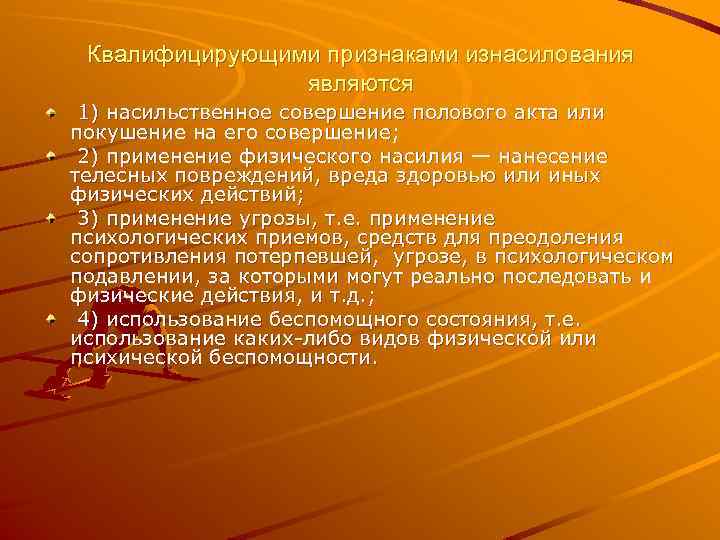 Квалифицирующими признаками изнасилования являются

1) насильственное совершение полового акта или покушение на его совершение;

2) применение физического насилия — нанесение телесных повреждений, вреда здоровью или иных физических действий;

3) применение угрозы, т.е. применение психологических приемов, средств для преодоления сопротивления потерпевшей, угрозе, в психологическом подавлении, за которыми могут реально последовать и физические действия, и т.д.;

4) использование беспомощного состояния, т.е. использование каких-либо видов физической или психической беспомощности.